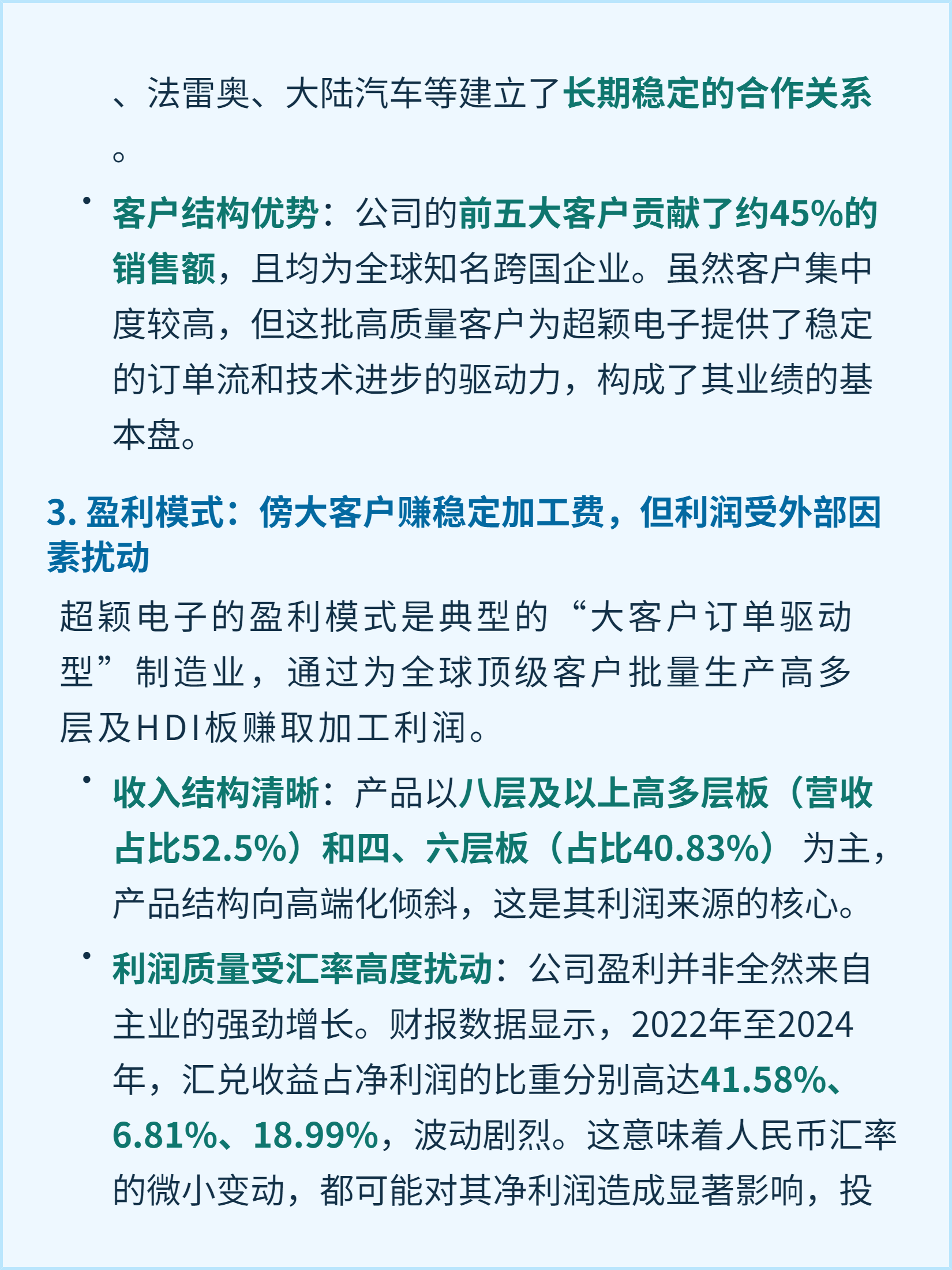 、法雷奥、大陆汽车等建立了长期稳定的合作关系。

• 客户结构优势：公司的前五大客户贡献了约45%的销售额，且均为全球知名跨国企业。虽然客户集中度较高，但这批高质量客户为超颖电子提供了稳定的订单流和技术进步的驱动力，构成了其业绩的基本盘。

3. 盈利模式：傍大客户赚稳定加工费，但利润受外部因素扰动

超颖电子的盈利模式是典型的“大客户订单驱动型”制造业，通过为全球顶级客户批量生产高多层及HDI板赚取加工利润。

• 收入结构清晰：产品以八层及以上高多层板（营收占比52.5%）和四、六层板（占比40.83%）为主，产品结构向高端化倾斜，这是其利润来源的核心。

• 利润质量受汇率高度扰动：公司盈利并非全然来自主业的强劲增长。财报数据显示，2022年至2024年，汇兑收益占净利润的比重分别高达41.58%、6.81%、18.99%，波动剧烈。这意味着人民币汇率的微小变动，都可能对其净利润造成显著影响，投